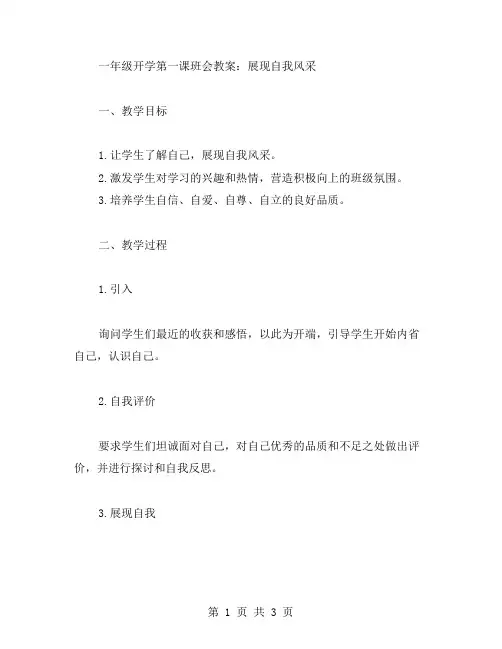 一年级开学第一课班会教案：展现自我风采

一、教学目标

1.让学生了解自己，展现自我风采。
2.激发学生对学习的兴趣和热情，营造积极向上的班级氛围。
3.培养学生自信、自爱、自尊、自立的良好品质。

二、教学过程

1.引入

询问学生们最近的收获和感悟，以此为开端，引导学生开始内省自己，认识自己。

2.自我评价

要求学生们坦诚面对自己，对自己优秀的品质和不足之处做出评价，并进行探讨和自我反思。

3.展现自我

第 1 页 共 3 页